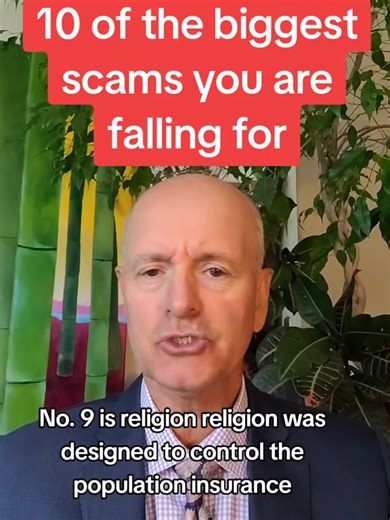 10 of the biggest scams you are falling for

No. 9 is religion religion was designed to control the population insurance